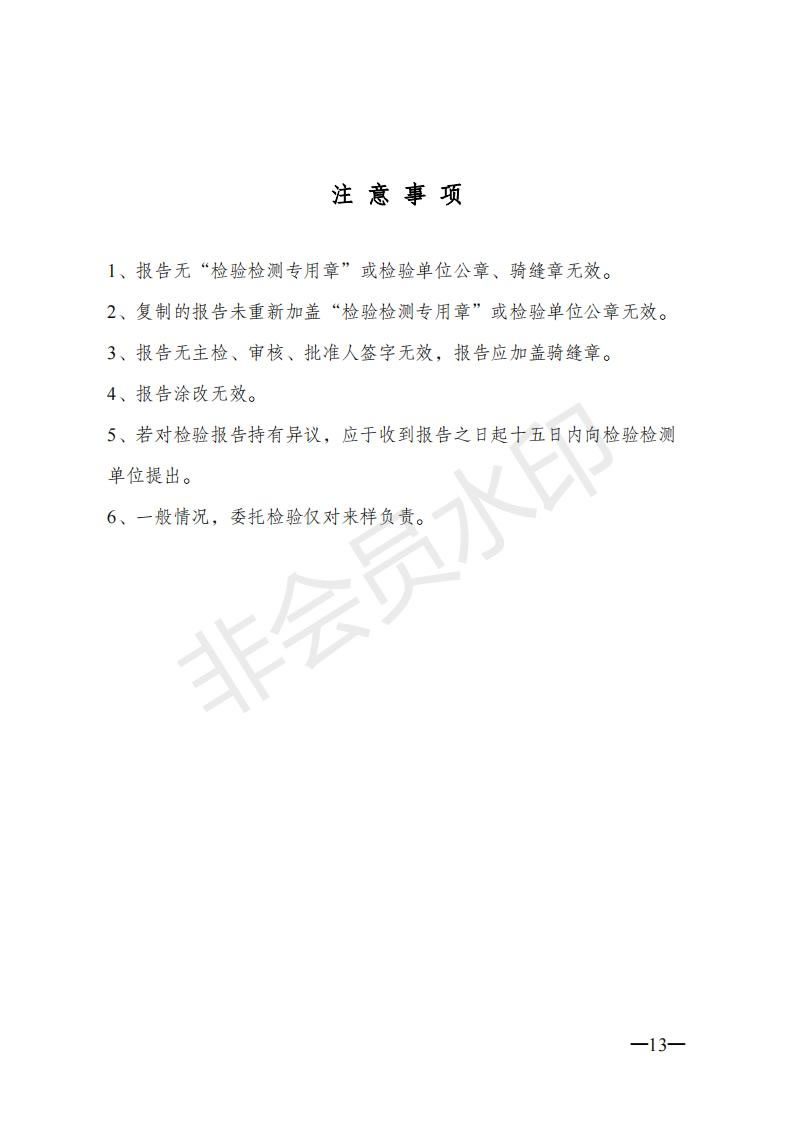 注 意 事 项

1、报告无“检验检测专用章”或检验单位公章、骑缝章无效。

2、复制的报告未重新加盖“检验检测专用章”或检验单位公章无效。

3、报告无主检、审核、批准人签字无效，报告应加盖骑缝章。

4、报告涂改无效。

5、若对检验报告持有异议，应于收到报告之日起十五日内向检验检测单位提出。

6、一般情况，委托检验仅对来样负责。

非会员水印

—13—